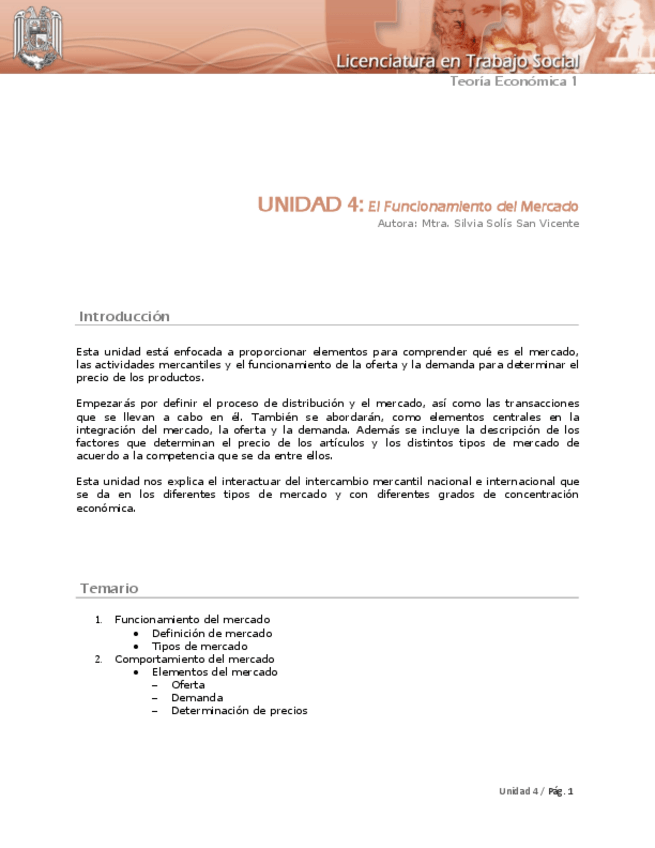 Licenciatura en Trabajo Social
Teoría Económica 1

UNIDAD 4: El Funcionamiento del Mercado
Autora: Mtra. Silvia Solís San Vicente

Introducción

Esta unidad está enfocada a proporcionar elementos para comprender qué es el mercado, las actividades mercantiles y el funcionamiento de la oferta y la demanda para determinar el precio de los productos.

Empezarás por definir el proceso de distribución y el mercado, así como las transacciones que se llevan a cabo en él. También se abordarán, como elementos centrales en la integración del mercado, la oferta y la demanda. Además se incluye la descripción de los factores que determinan el precio de los artículos y los distintos tipos de mercado de acuerdo a la competencia que se da entre ellos.

Esta unidad nos explica el interactuar del intercambio mercantil nacional e internacional que se da en los diferentes tipos de mercado y con diferentes grados de concentración económica.

Temario

1. Funcionamiento del mercado
 • Definición de mercado
 • Tipos de mercado
2. Comportamiento del mercado
 • Elementos del mercado
 – Oferta
 – Demanda
 – Determinación de precios

Unidad 4 / Pág. 1